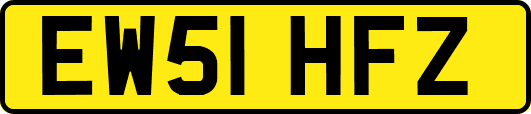 EW51 HFZ